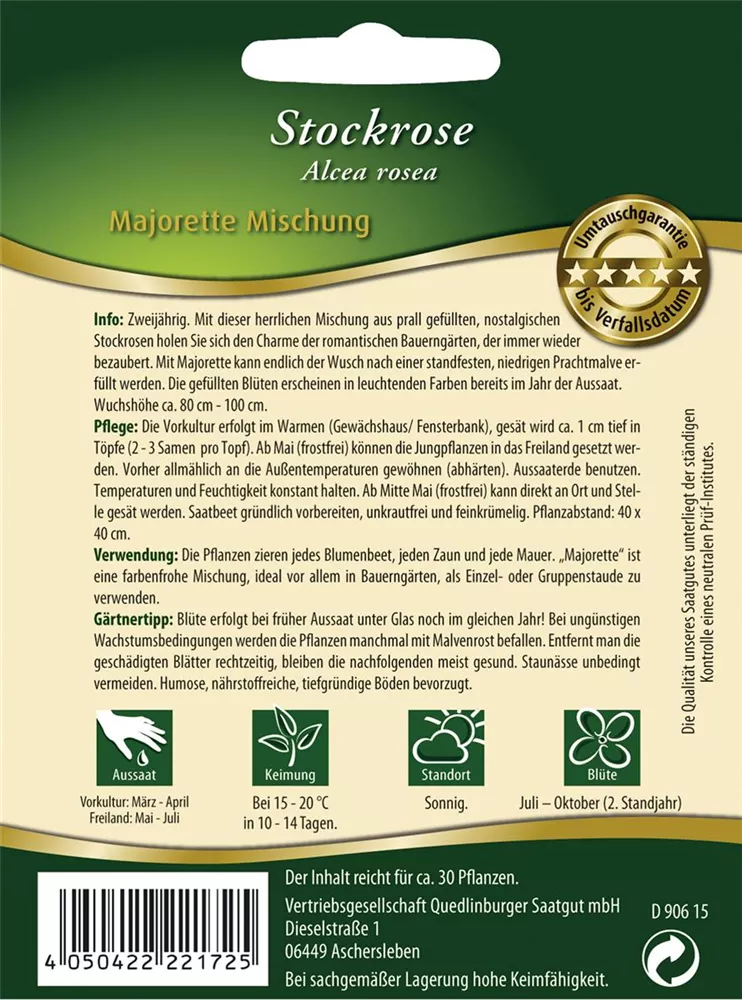 Stockrose
Alcea rosea

Majorette Mischung

Umtauschgarantie
bis Verfallsdatum

Info: Zweijährig. Mit dieser herrlichen Mischung aus prall gefüllten, nostalgischen Stockrosen holen Sie sich den Charme der romantischen Bauerngärten, der immer wieder bezaubert. Mit Majorette kann endlich der Wusch nach einer standfesten, niedrigen Prachtmalve erfüllt werden. Die gefüllten Blüten erscheinen in leuchtenden Farben bereits im Jahr der Aussaat. Wuchshöhe ca. 80 cm - 100 cm.
Pflege: Die Vorkultur erfolgt im Warmen (Gewächshaus/ Fensterbank), gesät wird ca. 1 cm tief in Töpfe (2 - 3 Samen pro Topf). Ab Mai (frostfrei) können die Jungpflanzen in das Freiland gesetzt werden. Vorher allmählich an die Außentemperaturen gewöhnen (abhärten). Aussaaterde benutzen. Temperaturen und Feuchtigkeit konstant halten. Ab Mitte Mai (frostfrei) kann direkt an Ort und Stelle gesät werden. Saatbeet gründlich vorbereiten, unkrautfrei und feinkrümelig. Pflanzabstand: 40 x 40 cm.
Verwendung: Die Pflanzen zieren jedes Blumenbeet, jeden Zaun und jede Mauer. „Majorette" ist eine farbenfrohe Mischung, ideal vor allem in Bauerngärten, als Einzel- oder Gruppenstaude zu verwenden.
Gärtnertipp: Blüte erfolgt bei früher Aussaat unter Glas noch im gleichen Jahr! Bei ungünstigen Wachstumsbedingungen werden die Pflanzen manchmal mit Malvenrost befallen. Entfernt man die geschädigten Blätter rechtzeitig, bleiben die nachfolgenden meist gesund. Staunässe unbedingt vermeiden. Humose, nährstoffreiche, tiefgründige Böden bevorzugt.

Die Qualität unseres Saatgutes unterliegt der ständigen Kontrolle eines neutralen Prüf-Institutes.

Aussaat
Vorkultur: März - April
Freiland: Mai - Juli

Keimung
Bei 15 - 20 °C in 10 - 14 Tagen.

Standort
Sonnig.

Blüte
Juli – Oktober (2. Standjahr)

4 050422 221725

Der Inhalt reicht für ca. 30 Pflanzen.
Vertriebsgesellschaft Quedlinburger Saatgut mbH
Dieselstraße 1
06449 Aschersleben
Bei sachgemäßer Lagerung hohe Keimfähigkeit.

D 906 15